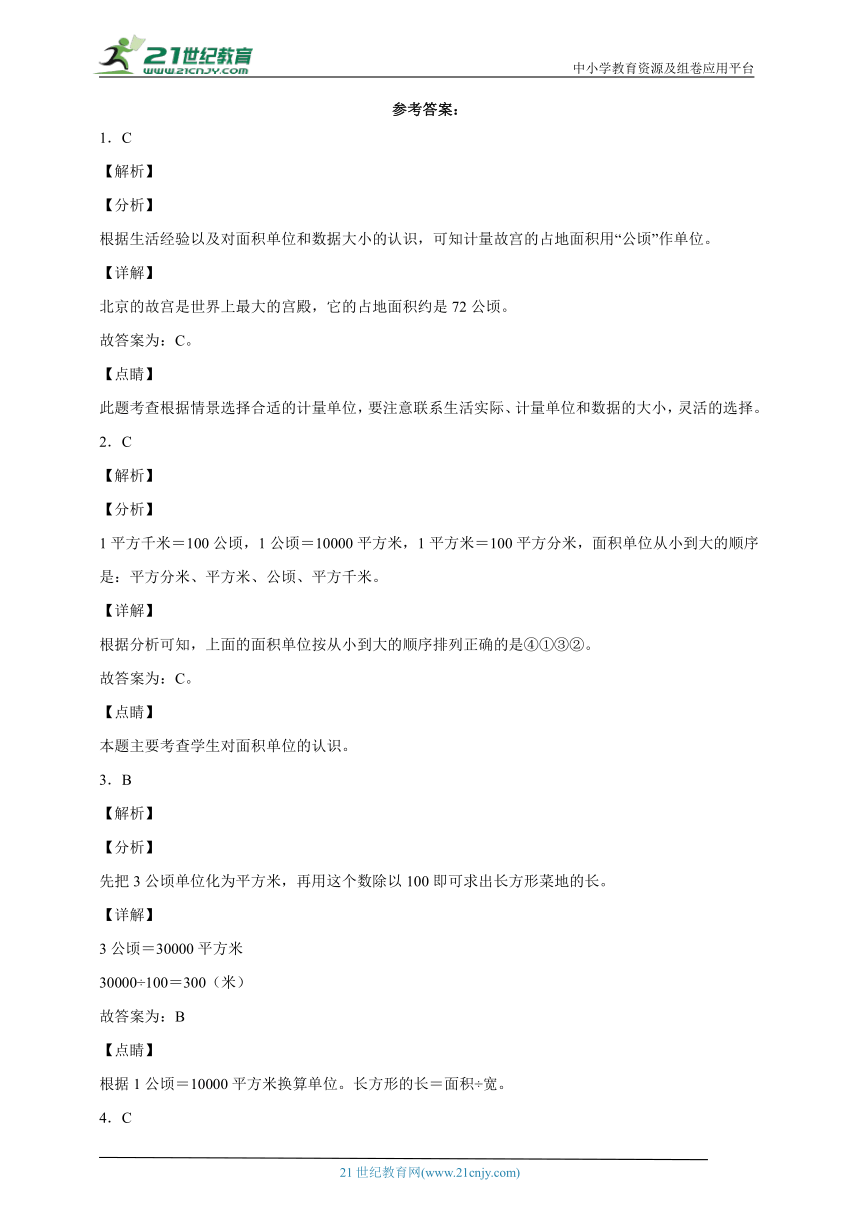 21世纪教育
www.21cnjy.com

中小学教育资源及组卷应用平台

参考答案：

1．C

【解析】

【分析】

根据生活经验以及对面积单位和数据大小的认识，可知计量故宫的占地面积用“公顷”作单位。

【详解】

北京的故宫是世界上最大的宫殿，它的占地面积约是 72 公顷。

故答案为：C。

【点睛】

此题考查根据情景选择合适的计量单位，要注意联系生活实际、计量单位和数据的大小，灵活的选择。

2．C

【解析】

【分析】

1 平方千米＝100 公顷，1 公顷＝10000 平方米，1 平方米＝100 平方分米，面积单位从小到大的顺序是：平方分米、平方米、公顷、平方千米。

【详解】

根据分析可知，上面的面积单位按从小到大的顺序排列正确的是④①③②。

故答案为：C。

【点睛】

本题主要考查学生对面积单位的认识。

3．B

【解析】

【分析】

先把 3 公顷单位化为平方米，再用这个数除以 100 即可求出长方形菜地的长。

【详解】

3 公顷＝30000 平方米

30000÷100＝300（米）

故答案为：B

【点睛】

根据 1 公顷＝10000 平方米换算单位。长方形的长＝面积÷宽。

4．C

21 世纪教育网(www.21cnjy.com)